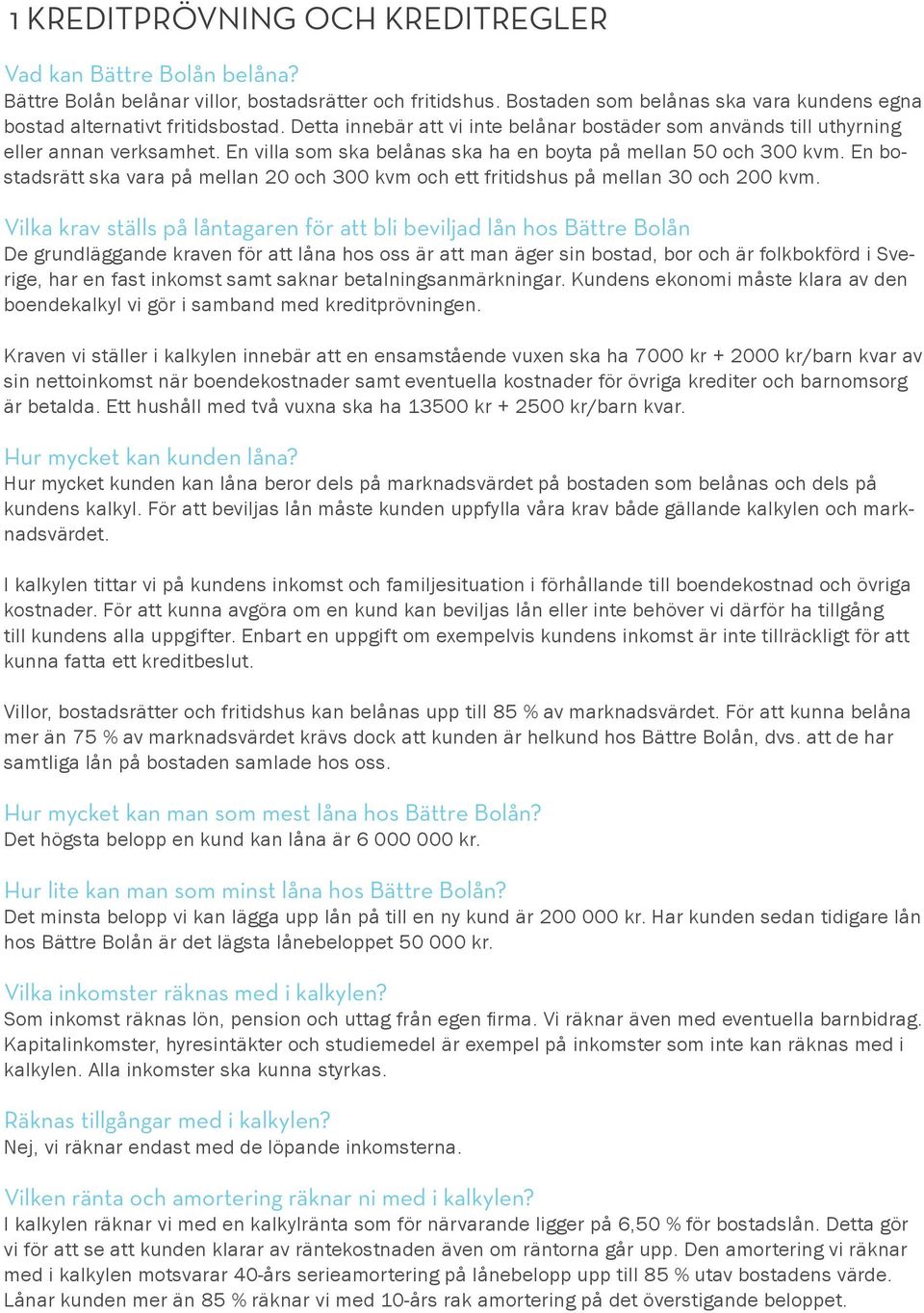 1 KREDITPRÖVNING OCH KREDITREGLER

Vad kan Bättre Bolån belåna?
Bättre Bolån belånar villor, bostadsrätter och fritidshus. Bostaden som belånas ska vara kundens egna bostad alternativt fritidsbostad. Detta innebär att vi inte belånar bostäder som används till uthyrning eller annan verksamhet. En villa som ska belånas ska ha en boyta på mellan 50 och 300 kvm. En bostadsrätt ska vara på mellan 20 och 300 kvm och ett fritidshus på mellan 30 och 200 kvm.

Vilka krav ställs på låntagaren för att bli beviljad lån hos Bättre Bolån
De grundläggande kraven för att låna hos oss är att man äger sin bostad, bor och är folkbokförd i Sverige, har en fast inkomst samt saknar betalningsanmärkningar. Kundens ekonomi måste klara av den boendekalkyl vi gör i samband med kreditprövningen.

Kraven vi ställer i kalkylen innebär att en ensamstående vuxen ska ha 7000 kr + 2000 kr/barn kvar av sin nettoinkomst när boendekostnader samt eventuella kostnader för övriga krediter och barnomsorg är betalda. Ett hushåll med två vuxna ska ha 13500 kr + 2500 kr/barn kvar.

Hur mycket kan kunden låna?
Hur mycket kunden kan låna beror dels på marknadsvärdet på bostaden som belånas och dels på kundens kalkyl. För att beviljas lån måste kunden uppfylla våra krav både gällande kalkylen och marknadsvärdet.

I kalkylen tittar vi på kundens inkomst och familjesituation i förhållande till boendekostnad och övriga kostnader. För att kunna avgöra om en kund kan beviljas lån eller inte behöver vi därför ha tillgång till kundens alla uppgifter. Enbart en uppgift om exempelvis kundens inkomst är inte tillräckligt för att kunna fatta ett kreditbeslut.

Villor, bostadsrätter och fritidshus kan belånas upp till 85 % av marknadsvärdet. För att kunna belåna mer än 75 % av marknadsvärdet krävs dock att kunden är helkund hos Bättre Bolån, dvs. att de har samtliga lån på bostaden samlade hos oss.

Hur mycket kan man som mest låna hos Bättre Bolån?
Det högsta belopp en kund kan låna är 6 000 000 kr.

Hur lite kan man som minst låna hos Bättre Bolån?
Det minsta belopp vi kan lägga upp lån på till en ny kund är 200 000 kr. Har kunden sedan tidigare lån hos Bättre Bolån är det lägsta lånebeloppet 50 000 kr.

Vilka inkomster räknas med i kalkylen?
Som inkomst räknas lön, pension och uttag från egen firma. Vi räknar även med eventuella barnbidrag. Kapitalinkomster, hyresintäkter och studiemedel är exempel på inkomster som inte kan räknas med i kalkylen. Alla inkomster ska kunna styrkas.

Räknas tillgångar med i kalkylen?
Nej, vi räknar endast med de löpande inkomsterna.

Vilken ränta och amortering räknar ni med i kalkylen?
I kalkylen räknar vi med en kalkylränta som för närvarande ligger på 6,50 % för bostadslån. Detta gör vi för att se att kunden klarar av räntekostnaden även om räntorna går upp. Den amortering vi räknar med i kalkylen motsvarar 40-års serieamortering på lånebelopp upp till 85 % utav bostadens värde. Lånar kunden mer än 85 % räknar vi med 10-års rak amortering på det överstigande beloppet.